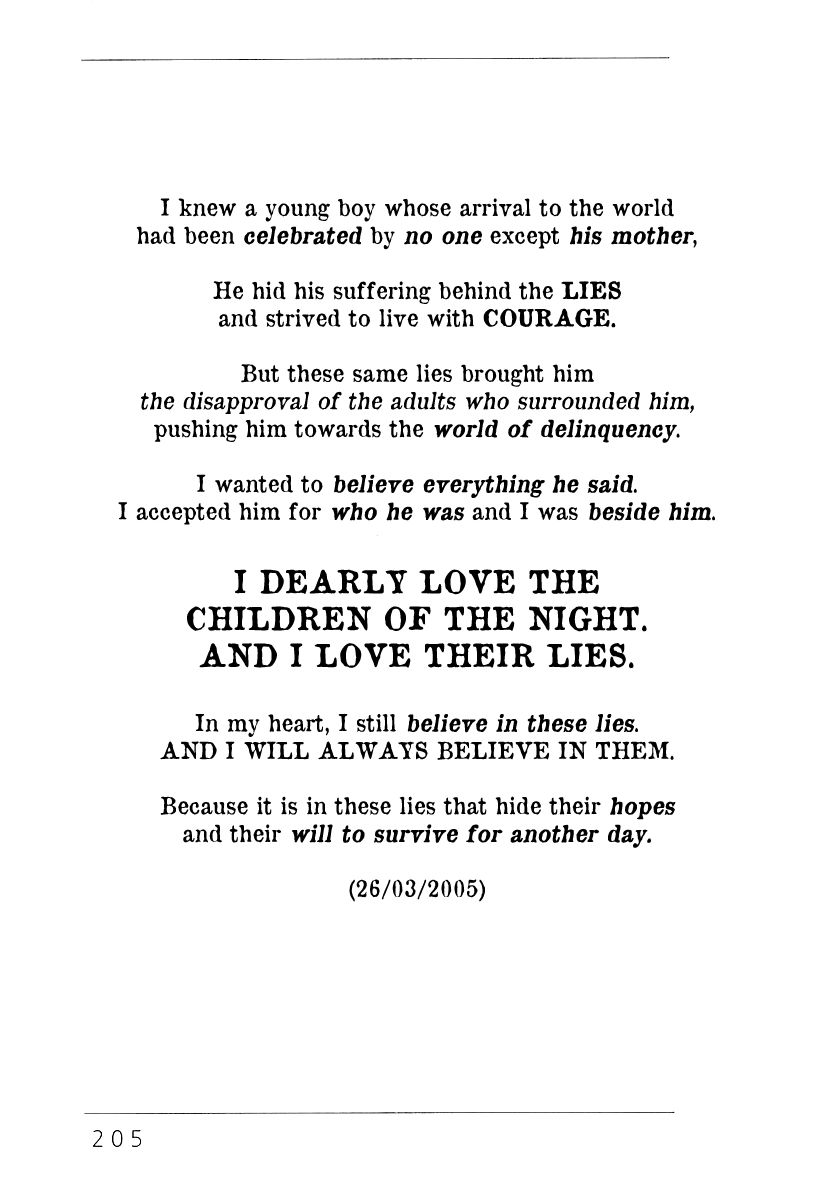 I knew a young boy whose arrival to the world
had been celebrated by no one except his mother,

He hid his suffering behind the LIES
and strived to live with COURAGE.

But these same lies brought him
the disapproval of the adults who surrounded him,
pushing him towards the world of delinquency.

I wanted to believe everything he said.
I accepted him for who he was and I was beside him.

I DEARLY LOVE THE
CHILDREN OF THE NIGHT.
AND I LOVE THEIR LIES.

In my heart, I still believe in these lies.
AND I WILL ALWAYS BELIEVE IN THEM.

Because it is in these lies that hide their hopes
and their will to survive for another day.

(26/03/2005)

205